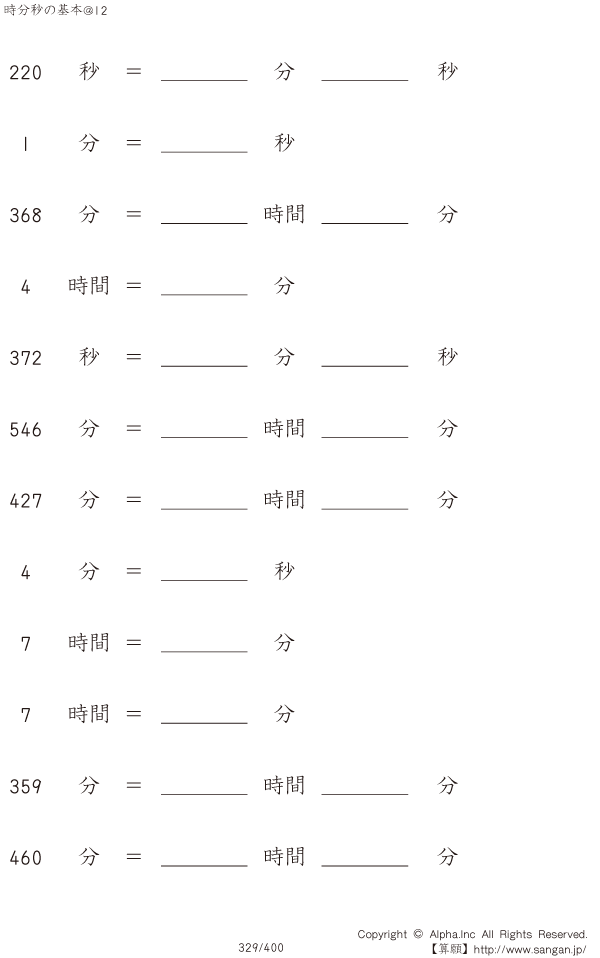 時分秒の基本@12

220 秒 = ____ 分 ____ 秒

1 分 = ____ 秒

368 分 = ____ 時間 ____ 分

4 時間 = ____ 分

372 秒 = ____ 分 ____ 秒

546 分 = ____ 時間 ____ 分

427 分 = ____ 時間 ____ 分

4 分 = ____ 秒

7 時間 = ____ 分

7 時間 = ____ 分

359 分 = ____ 時間 ____ 分

460 分 = ____ 時間 ____ 分

329/400

Copyright © Alpha.Inc All Rights Reserved.
【算願】http://www.sangan.jp/